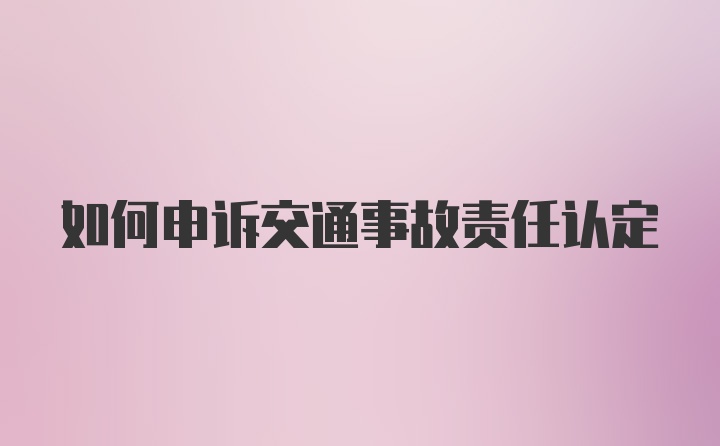 如何申诉交通事故责任认定